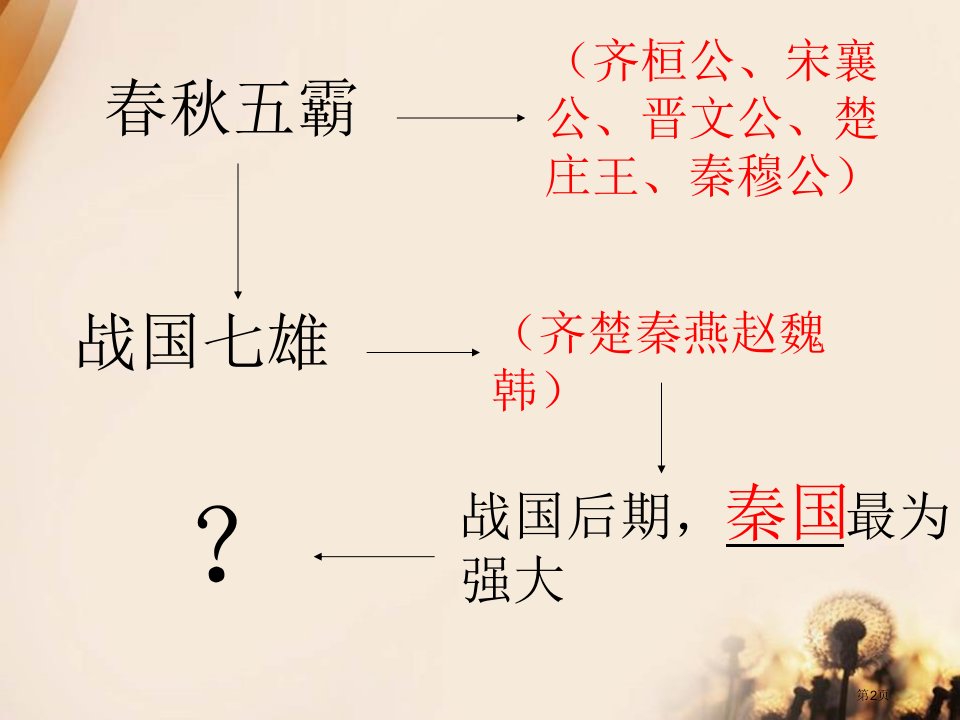 春秋五霸

（齐桓公、宋襄公、晋文公、楚庄王、秦穆公）

战国七雄

（齐楚秦燕赵魏韩）

战国后期，秦国最为强大

？

第2页